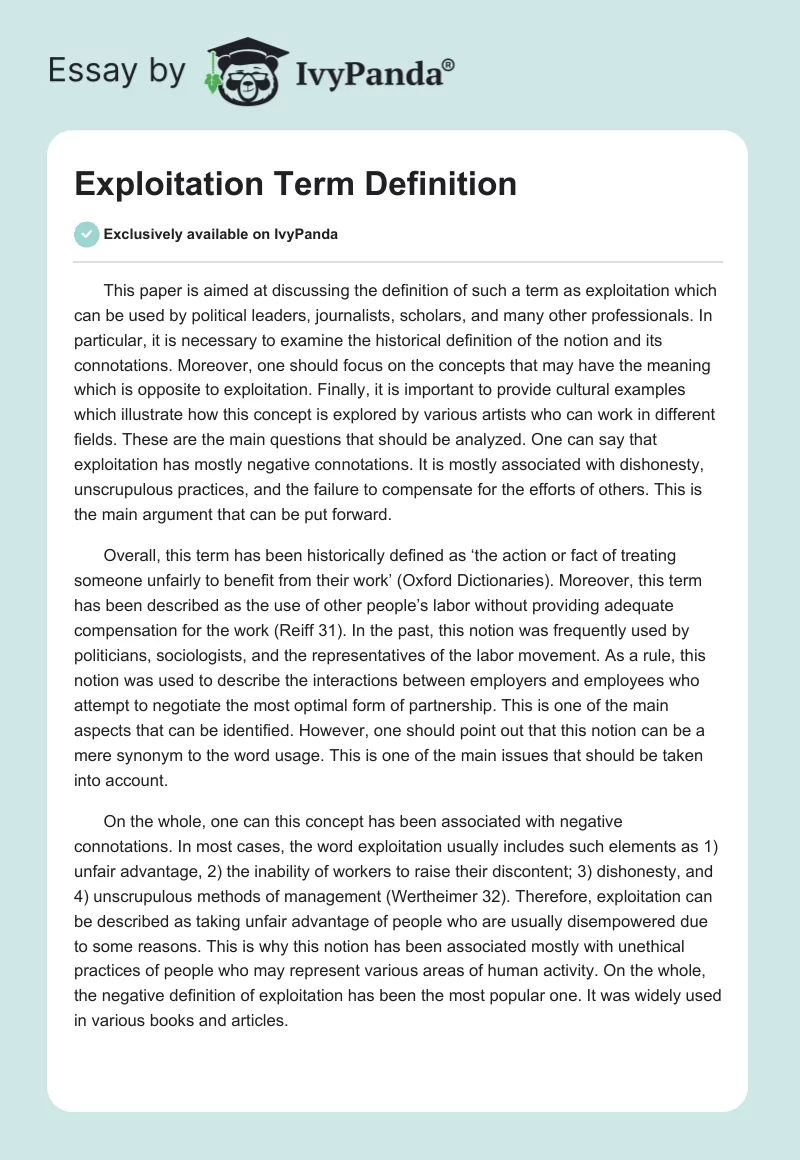 Essay by IvyPanda®

Exploitation Term Definition

Exclusively available on IvyPanda

This paper is aimed at discussing the definition of such a term as exploitation which can be used by political leaders, journalists, scholars, and many other professionals. In particular, it is necessary to examine the historical definition of the notion and its connotations. Moreover, one should focus on the concepts that may have the meaning which is opposite to exploitation. Finally, it is important to provide cultural examples which illustrate how this concept is explored by various artists who can work in different fields. These are the main questions that should be analyzed. One can say that exploitation has mostly negative connotations. It is mostly associated with dishonesty, unscrupulous practices, and the failure to compensate for the efforts of others. This is the main argument that can be put forward.

Overall, this term has been historically defined as ‘the action or fact of treating someone unfairly to benefit from their work’ (Oxford Dictionaries). Moreover, this term has been described as the use of other people’s labor without providing adequate compensation for the work (Reiff 31). In the past, this notion was frequently used by politicians, sociologists, and the representatives of the labor movement. As a rule, this notion was used to describe the interactions between employers and employees who attempt to negotiate the most optimal form of partnership. This is one of the main aspects that can be identified. However, one should point out that this notion can be a mere synonym to the word usage. This is one of the main issues that should be taken into account.

On the whole, one can this concept has been associated with negative connotations. In most cases, the word exploitation usually includes such elements as 1) unfair advantage, 2) the inability of workers to raise their discontent; 3) dishonesty, and 4) unscrupulous methods of management (Wertheimer 32). Therefore, exploitation can be described as taking unfair advantage of people who are usually disempowered due to some reasons. This is why this notion has been associated mostly with unethical practices of people who may represent various areas of human activity. On the whole, the negative definition of exploitation has been the most popular one. It was widely used in various books and articles.